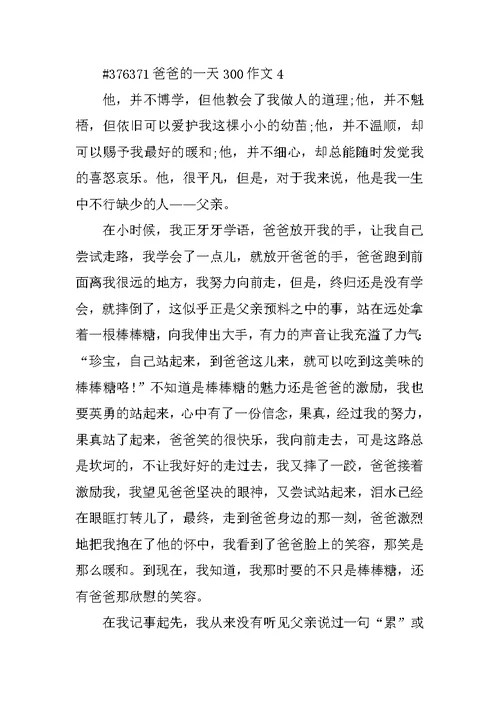 #376371 爸爸的一天 300 作文 4

他，并不博学，但他教会了我做人的道理;他，并不魁梧，但依旧可以爱护我这棵小小的幼苗;他，并不温顺，却可以赐予我最好的暖和;他，并不细心，却总能随时发觉我的喜怒哀乐。他，很平凡，但是，对于我来说，他是我一生中不行缺少的人——父亲。

在小时候，我正牙牙学语，爸爸放开我的手，让我自己尝试走路，我学会了一点儿，就放开爸爸的手，爸爸跑到前面离我很远的地方，我努力向前走，但是，终归还是没有学会，就摔倒了，这似乎正是父亲预料之中的事，站在远处拿着一根棒棒糖，向我伸出大手，有力的声音让我充溢了力气:“珍宝，自己站起来，到爸爸这儿来，就可以吃到这美味的棒棒糖咯!”不知道是棒棒糖的魅力还是爸爸的激励，我也要英勇的站起来，心中有了一份信念，果真，经过我的努力，果真站了起来，爸爸笑的很快乐，我向前走去，可是这路总是坎坷的，不让我好好的走过去，我又摔了一跤，爸爸接着激励我，我望见爸爸坚决的眼神，又尝试站起来，泪水已经在眼眶打转儿了，最终，走到爸爸身边的那一刻，爸爸激烈地把我抱在了他的怀中，我看到了爸爸脸上的笑容，那笑是那么暖和。到现在，我知道，我那时要的不只是棒棒糖，还有爸爸那欣慰的笑容。

在我记事起先，我从来没有听见父亲说过一句“累”或